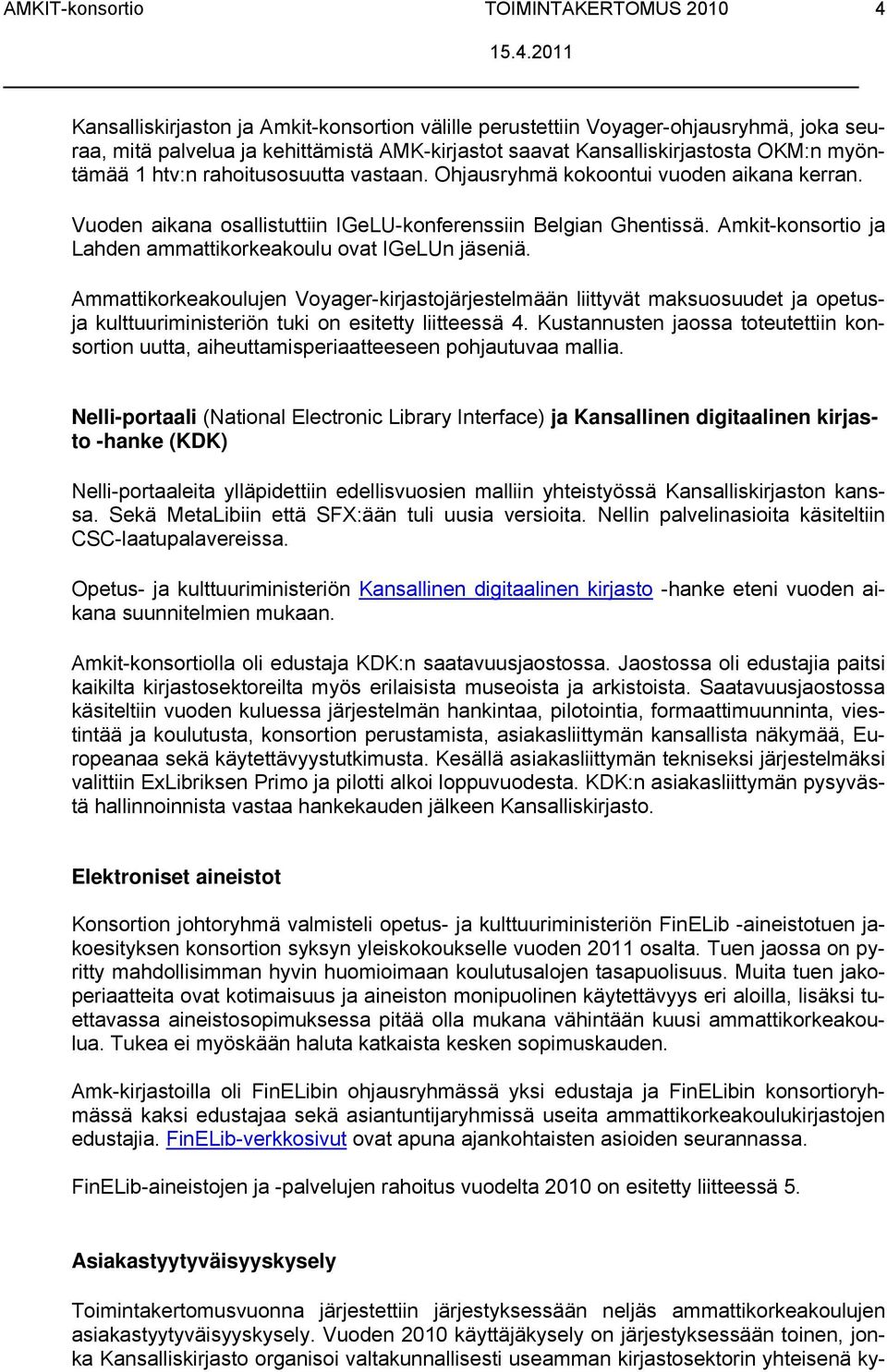 AMKIT-konsortio TOIMINTAKERTOMUS 2010 4
15.4.2011

Kansalliskirjaston ja Amkit-konsortion välille perustettiin Voyager-ohjausryhmä, joka seuraa, mitä palvelua ja kehittämistä AMK-kirjastot saavat Kansalliskirjastosta OKM:n myöntämää 1 htv:n rahoitusosuutta vastaan. Ohjausryhmä kokoontui vuoden aikana kerran.

Vuoden aikana osallistuttiin IGeLU-konferenssiin Belgian Ghentissä. Amkit-konsortio ja Lahden ammattikorkeakoulu ovat IGeLUn jäseniä.

Ammattikorkeakoulujen Voyager-kirjastojärjestelmään liittyvät maksuosuudet ja opetus- ja kulttuuriministeriön tuki on esitetty liitteessä 4. Kustannusten jaossa toteutettiin konsortion uutta, aiheuttamisperiaatteeseen pohjautuvaa mallia.

Nelli-portaali (National Electronic Library Interface) ja Kansallinen digitaalinen kirjasto -hanke (KDK)

Nelli-portaaleita ylläpidettiin edellisvuosien malliin yhteistyössä Kansalliskirjaston kanssa. Sekä MetaLibiin että SFX:ään tuli uusia versioita. Nellin palvelinasioita käsiteltiin CSC-laatupalavereissa.

Opetus- ja kulttuuriministeriön Kansallinen digitaalinen kirjasto -hanke eteni vuoden aikana suunnitelmien mukaan.

Amkit-konsortiolla oli edustaja KDK:n saatavuusjaostossa. Jaostossa oli edustajia paitsi kaikilta kirjastosektoreilta myös erilaisista museoista ja arkistoista. Saatavuusjaostossa käsiteltiin vuoden kuluessa järjestelmän hankintaa, pilotointia, formaattimuunninta, viestintää ja koulutusta, konsortion perustamista, asiakasliittymän kansallista näkymää, Europeanaa sekä käytettävyystutkimusta. Kesällä asiakasliittymän tekniseksi järjestelmäksi valittiin ExLibriksen Primo ja pilotti alkoi loppuvuodesta. KDK:n asiakasliittymän pysyvästä hallinnoinnista vastaa hankekauden jälkeen Kansalliskirjasto.

Elektroniset aineistot

Konsortion johtoryhmä valmisteli opetus- ja kulttuuriministeriön FinELib -aineistotuen jakoesityksen konsortion syksyn yleiskokoukselle vuoden 2011 osalta. Tuen jaossa on pyritty mahdollisimman hyvin huomioimaan koulutusalojen tasapuolisuus. Muita tuen jakoperiaatteita ovat kotimaisuus ja aineiston monipuolinen käytettävyys eri aloilla, lisäksi tuettavassa aineistosopimuksessa pitää olla mukana vähintään kuusi ammattikorkeakoulua. Tukea ei myöskään haluta katkaista kesken sopimuskauden.

Amk-kirjastoilla oli FinELibin ohjausryhmässä yksi edustaja ja FinELibin konsortioryhmässä kaksi edustajaa sekä asiantuntijaryhmissä useita ammattikorkeakoulukirjastojen edustajia. FinELib-verkkosivut ovat apuna ajankohtaisten asioiden seurannassa.

FinELib-aineistojen ja -palvelujen rahoitus vuodelta 2010 on esitetty liitteessä 5.

Asiakastyytyväisyyskysely

Toimintakertomusvuonna järjestettiin järjestyksessään neljäs ammattikorkeakoulujen asiakastyytyväisyyskysely. Vuoden 2010 käyttäjäkysely on järjestyksessään toinen, jonka Kansalliskirjasto organisoi valtakunnallisesti useamman kirjastosektorin yhteisenä ky-